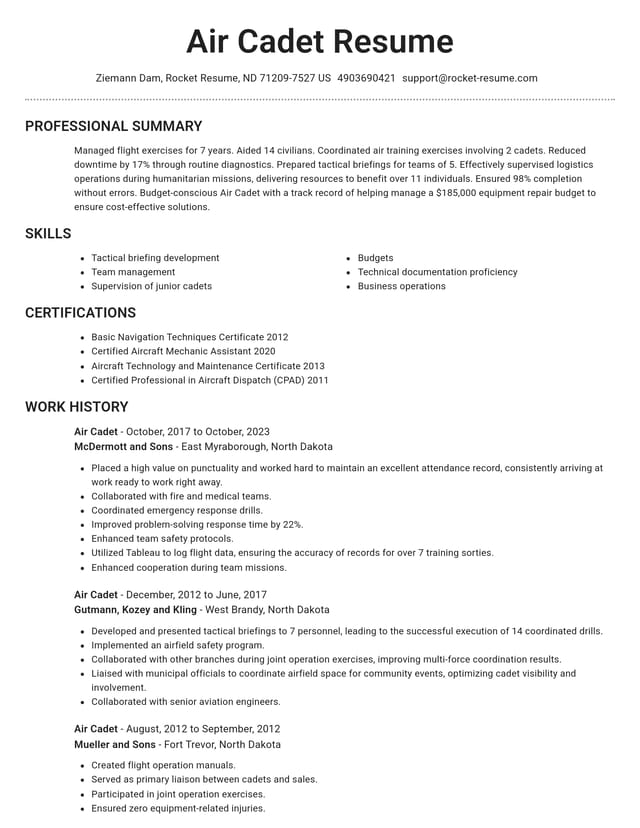 Air Cadet Resume

Ziemann Dam, Rocket Resume, ND 71209-7527 US 4903690421 support@rocket-resume.com

PROFESSIONAL SUMMARY

Managed flight exercises for 7 years. Aided 14 civilians. Coordinated air training exercises involving 2 cadets. Reduced downtime by 17% through routine diagnostics. Prepared tactical briefings for teams of 5. Effectively supervised logistics operations during humanitarian missions, delivering resources to benefit over 11 individuals. Ensured 98% completion without errors. Budget-conscious Air Cadet with a track record of helping manage a $185,000 equipment repair budget to ensure cost-effective solutions.

SKILLS

• Tactical briefing development
• Team management
• Supervision of junior cadets

• Budgets
• Technical documentation proficiency
• Business operations

CERTIFICATIONS

• Basic Navigation Techniques Certificate 2012
• Certified Aircraft Mechanic Assistant 2020
• Aircraft Technology and Maintenance Certificate 2013
• Certified Professional in Aircraft Dispatch (CPAD) 2011

WORK HISTORY

Air Cadet - October, 2017 to October, 2023
McDermott and Sons - East Myraborough, North Dakota

• Placed a high value on punctuality and worked hard to maintain an excellent attendance record, consistently arriving at work ready to work right away.
• Collaborated with fire and medical teams.
• Coordinated emergency response drills.
• Improved problem-solving response time by 22%.
• Enhanced team safety protocols.
• Utilized Tableau to log flight data, ensuring the accuracy of records for over 7 training sorties.
• Enhanced cooperation during team missions.

Air Cadet - December, 2012 to June, 2017
Gutmann, Kozey and Kling - West Brandy, North Dakota

• Developed and presented tactical briefings to 7 personnel, leading to the successful execution of 14 coordinated drills.
• Implemented an airfield safety program.
• Collaborated with other branches during joint operation exercises, improving multi-force coordination results.
• Liaised with municipal officials to coordinate airfield space for community events, optimizing cadet visibility and involvement.
• Collaborated with senior aviation engineers.

Air Cadet - August, 2012 to September, 2012
Mueller and Sons - Fort Trevor, North Dakota

• Created flight operation manuals.
• Served as primary liaison between cadets and sales.
• Participated in joint operation exercises.
• Ensured zero equipment-related injuries.